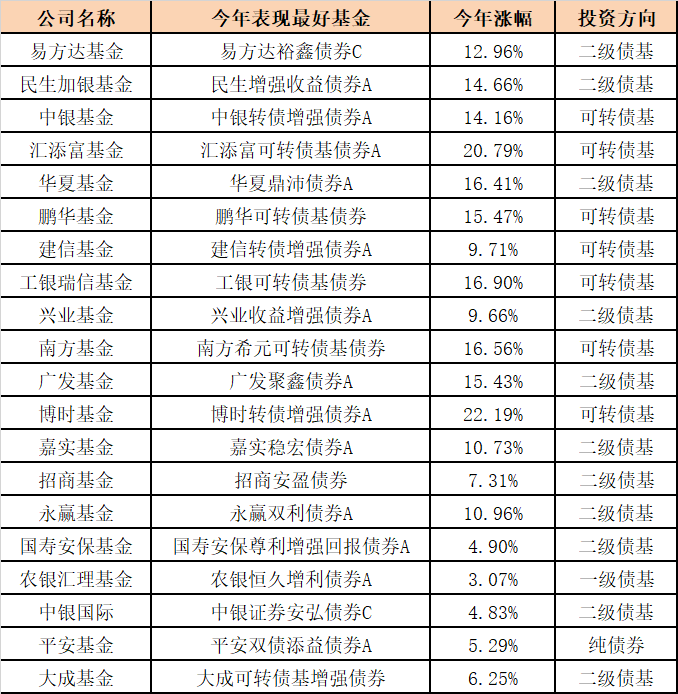 | 公司名称 | 今年表现最好基金 | 今年涨幅 | 投资方向 |
|---|---|---|---|
| 易方达基金 | 易方达裕鑫债券C | 12.96% | 二级债基 |
| 民生加银基金 | 民生增强收益债券A | 14.66% | 二级债基 |
| 中银基金 | 中银转债增强债券A | 14.16% | 可转债基 |
| 汇添富基金 | 汇添富可转债基债券A | 20.79% | 可转债基 |
| 华夏基金 | 华夏鼎沛债券A | 16.41% | 二级债基 |
| 鹏华基金 | 鹏华可转债基债券 | 15.47% | 可转债基 |
| 建信基金 | 建信转债增强债券A | 9.71% | 可转债基 |
| 工银瑞信基金 | 工银可转债基债券 | 16.90% | 可转债基 |
| 兴业基金 | 兴业收益增强债券A | 9.66% | 二级债基 |
| 南方基金 | 南方希元可转债基债券 | 16.56% | 可转债基 |
| 广发基金 | 广发聚鑫债券A | 15.43% | 二级债基 |
| 博时基金 | 博时转债增强债券A | 22.19% | 可转债基 |
| 嘉实基金 | 嘉实稳宏债券A | 10.73% | 二级债基 |
| 招商基金 | 招商安盈债券 | 7.31% | 二级债基 |
| 永赢基金 | 永赢双利债券A | 10.96% | 二级债基 |
| 国寿安保基金 | 国寿安保尊利增强回报债券A | 4.90% | 二级债基 |
| 农银汇理基金 | 农银恒久增利债券A | 3.07% | 一级债基 |
| 中银国际 | 中银证券安弘债券C | 4.83% | 二级债基 |
| 平安基金 | 平安双债添益债券A | 5.29% | 纯债券 |
| 大成基金 | 大成可转债基增强债券 | 6.25% | 二级债基 |